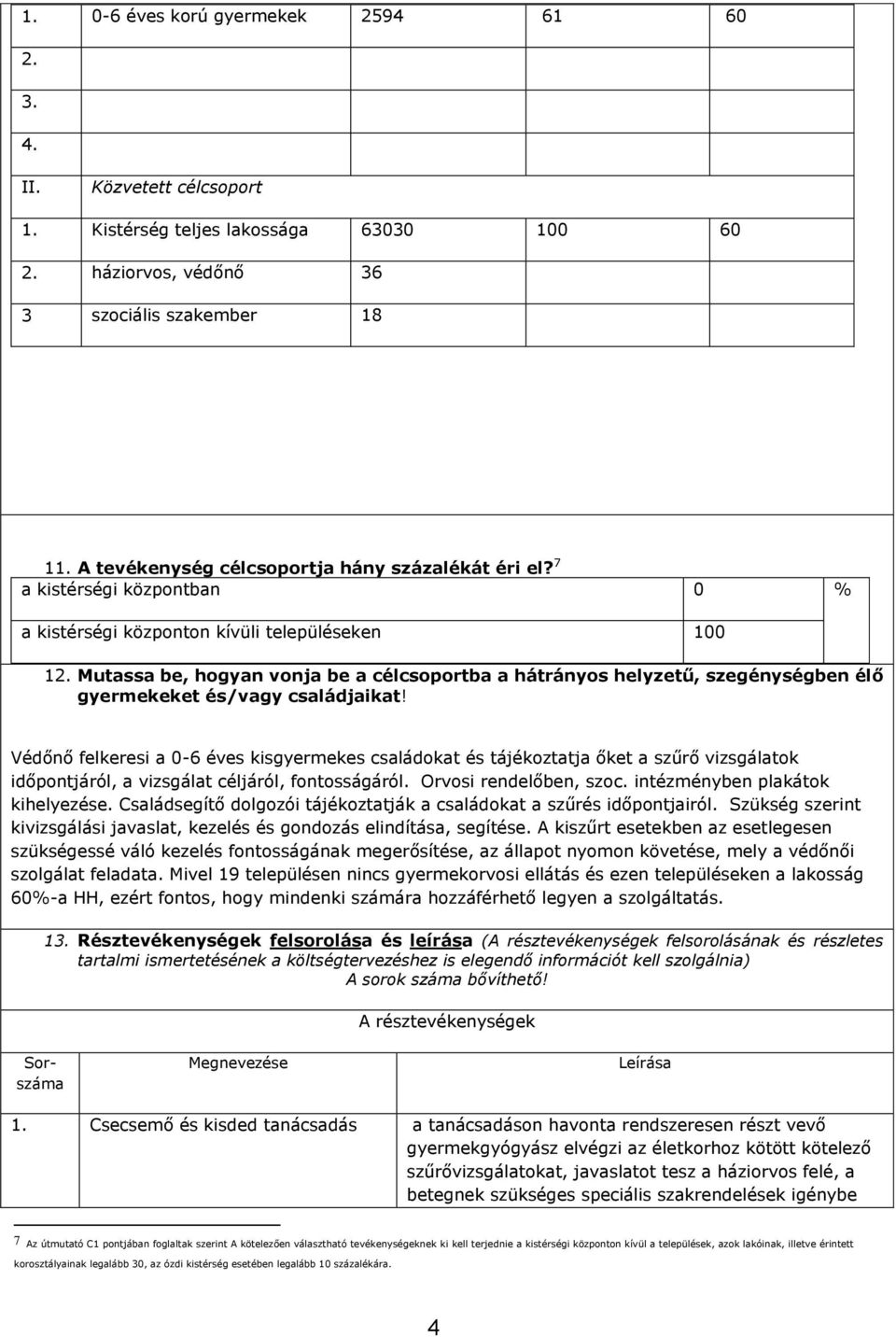 | 1. | 0-6 éves korú gyermekek | 2594 | 61 | 60 |
|---|---|---|---|---|
| 2. | | | | |
| 3. | | | | |
| 4. | | | | |
| II. | Közvetett célcsoport | | | |
| 1. | Kistérség teljes lakossága | 63030 | 100 | 60 |
| 2. | háziorvos, védőnő | 36 | | |
| 3 | szociális szakember | 18 | | |

11. A tevékenység célcsoportja hány százalékát éri el?$^7$

| a kistérségi központban | 0 | % |
|---|---|---|
| a kistérségi központon kívüli településeken | 100 | |

12. Mutassa be, hogyan vonja be a célcsoportba a hátrányos helyzetű, szegénységben élő gyermekeket és/vagy családjaikat!

Védőnő felkeresi a 0-6 éves kisgyermekes családokat és tájékoztatja őket a szűrő vizsgálatok időpontjáról, a vizsgálat céljáról, fontosságáról. Orvosi rendelőben, szoc. intézményben plakátok kihelyezése. Családsegítő dolgozói tájékoztatják a családokat a szűrés időpontjairól. Szükség szerint kivizsgálási javaslat, kezelés és gondozás elindítása, segítése. A kiszűrt esetekben az esetlegesen szükségessé váló kezelés fontosságának megerősítése, az állapot nyomon követése, mely a védőnői szolgálat feladata. Mivel 19 településen nincs gyermekorvosi ellátás és ezen településeken a lakosság 60%-a HH, ezért fontos, hogy mindenki számára hozzáférhető legyen a szolgáltatás.

13. Résztevékenységek felsorolása és leírása (A résztevékenységek felsorolásának és részletes tartalmi ismertetésének a költségtervezéshez is elegendő információt kell szolgálnia) A sorok száma bővíthető!

A résztevékenységek

| Sorszáma | Megnevezése | Leírása |
|---|---|---|
| 1. | Csecsemő és kisded tanácsadás | a tanácsadáson havonta rendszeresen részt vevő gyermekgyógyász elvégzi az életkorhoz kötött kötelező szűrővizsgálatokat, javaslatot tesz a háziorvos felé, a betegnek szükséges speciális szakrendelések igénybe |

7 Az útmutató C1 pontjában foglaltak szerint A kötelezően választható tevékenységeknek ki kell terjednie a kistérségi központon kívül a települések, azok lakóinak, illetve érintett korosztályainak legalább 30, az ózdi kistérség esetében legalább 10 százalékára.

4